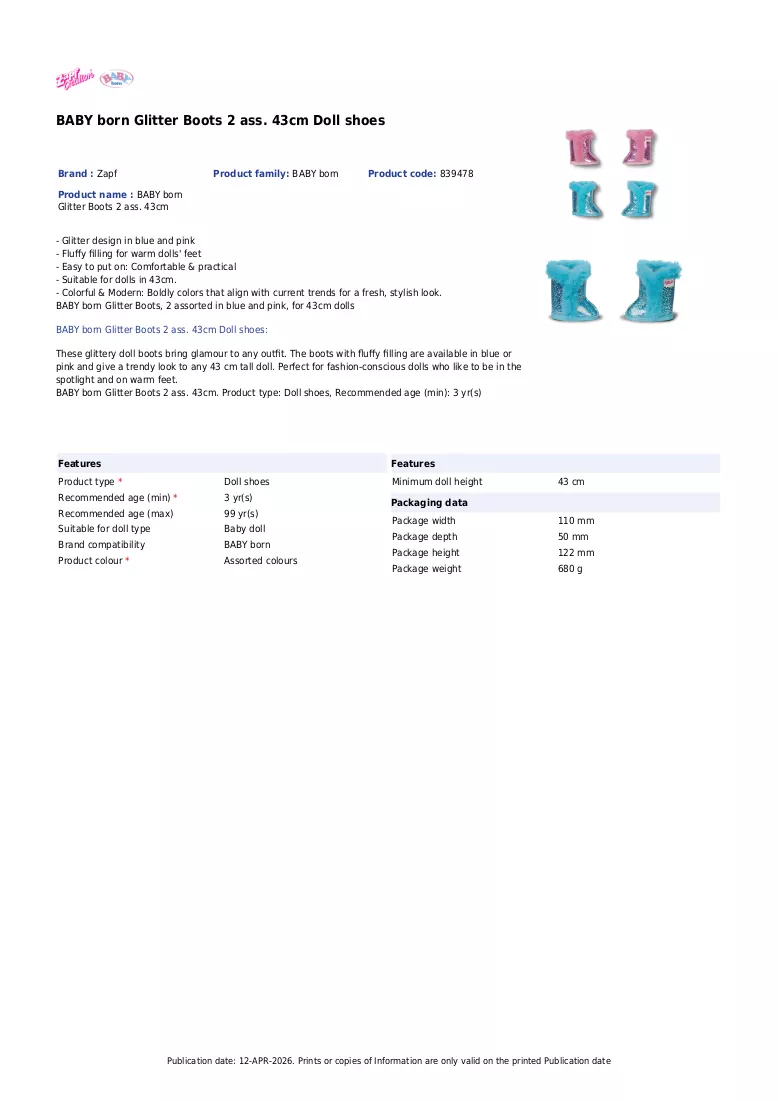 BABY born Glitter Boots 2 ass. 43cm Doll shoes

Brand : Zapf
Product family: BABY born
Product code: 839478

Product name : BABY born Glitter Boots 2 ass. 43cm

- Glitter design in blue and pink
- Fluffy filling for warm dolls' feet
- Easy to put on: Comfortable & practical
- Suitable for dolls in 43cm.
- Colorful & Modern: Boldly colors that align with current trends for a fresh, stylish look.
BABY born Glitter Boots, 2 assorted in blue and pink, for 43cm dolls

BABY born Glitter Boots 2 ass. 43cm Doll shoes:

These glittery doll boots bring glamour to any outfit. The boots with fluffy filling are available in blue or pink and give a trendy look to any 43 cm tall doll. Perfect for fashion-conscious dolls who like to be in the spotlight and on warm feet.
BABY born Glitter Boots 2 ass. 43cm. Product type: Doll shoes, Recommended age (min): 3 yr(s)

Features
Product type * Doll shoes
Recommended age (min) * 3 yr(s)
Recommended age (max) 99 yr(s)
Suitable for doll type Baby doll
Brand compatibility BABY born
Product colour * Assorted colours

Features
Minimum doll height 43 cm

Packaging data
Package width 110 mm
Package depth 50 mm
Package height 122 mm
Package weight 680 g

Publication date: 12-APR-2026. Prints or copies of Information are only valid on the printed Publication date